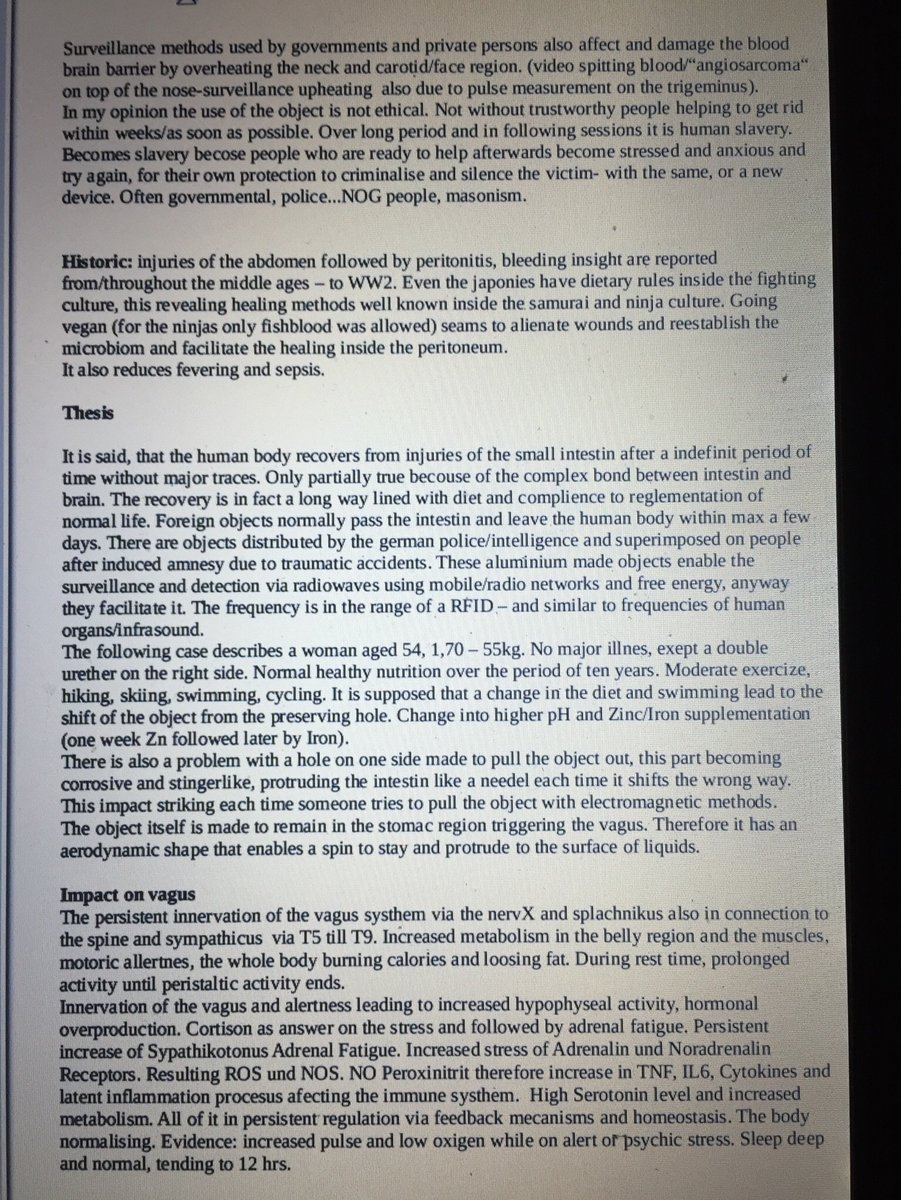 Surveillance methods used by governments and private persons also affect and damage the blood brain barrier by overheating the neck and carotid/face region. (video spitting blood/"angiosarcoma" on top of the nose-surveillance upheating also due to pulse measurement on the trigeminus).
In my opinion the use of the object is not ethical. Not without trustworthy people helping to get rid within weeks/as soon as possible. Over long period and in following sessions it is human slavery. Becomes slavery becose people who are ready to help afterwards become stressed and anxious and try again, for their own protection to criminalise and silence the victim- with the same, or a new device. Often governmental, police...NOG people, masonism.

**Historic:** injuries of the abdomen followed by peritonitis, bleeding insight are reported from/throughout the middle ages – to WW2. Even the japonies have dietary rules inside the fighting culture, this revealing healing methods well known inside the samurai and ninja culture. Going vegan (for the ninjas only fishblood was allowed) seams to alienate wounds and reestablish the microbiom and facilitate the healing inside the peritoneum.
It also reduces fevering and sepsis.

**Thesis**

It is said, that the human body recovers from injuries of the small intestin after a indefinit period of time without major traces. Only partially true becouse of the complex bond between intestin and brain. The recovery is in fact a long way lined with diet and complience to reglementation of normal life. Foreign objects normally pass the intestin and leave the human body within max a few days. There are objects distributed by the german police/intelligence and superimposed on people after induced amnesy due to traumatic accidents. These aluminium made objects enable the surveillance and detection via radiowaves using mobile/radio networks and free energy, anyway they facilitate it. The frequency is in the range of a RFID – and similar to frequencies of human organs/infrasound.
The following case describes a woman aged 54, 1,70 – 55kg. No major illnes, exept a double urether on the right side. Normal healthy nutrition over the period of ten years. Moderate exercize, hiking, skiing, swimming, cycling. It is supposed that a change in the diet and swimming lead to the shift of the object from the preserving hole. Change into higher pH and Zinc/Iron supplementation (one week Zn followed later by Iron).
There is also a problem with a hole on one side made to pull the object out, this part becoming corrosive and stingerlike, protruding the intestin like a needel each time it shifts the wrong way. This impact striking each time someone tries to pull the object with electromagnetic methods. The object itself is made to remain in the stomac region triggering the vagus. Therefore it has an aerodynamic shape that enables a spin to stay and protrude to the surface of liquids.

**Impact on vagus**
The persistent innervation of the vagus systhem via the nervX and splachnikus also in connection to the spine and sympathicus via T5 till T9. Increased metabolism in the belly region and the muscles, motoric allertnes, the whole body burning calories and loosing fat. During rest time, prolonged activity until peristaltic activity ends.
Innervation of the vagus and alertness leading to increased hypophyseal activity, hormonal overproduction. Cortison as answer on the stress and followed by adrenal fatigue. Persistent increase of Sypathikotonus Adrenal Fatigue. Increased stress of Adrenalin und Noradrenalin Receptors. Resulting ROS und NOS. NO Peroxinitrit therefore increase in TNF, IL6, Cytokines and latent inflammation procesus afecting the immune systhem. High Serotonin level and increased metabolism. All of it in persistent regulation via feedback mecanisms and homeostasis. The body normalising. Evidence: increased pulse and low oxigen while on alert or psychic stress. Sleep deep and normal, tending to 12 hrs.